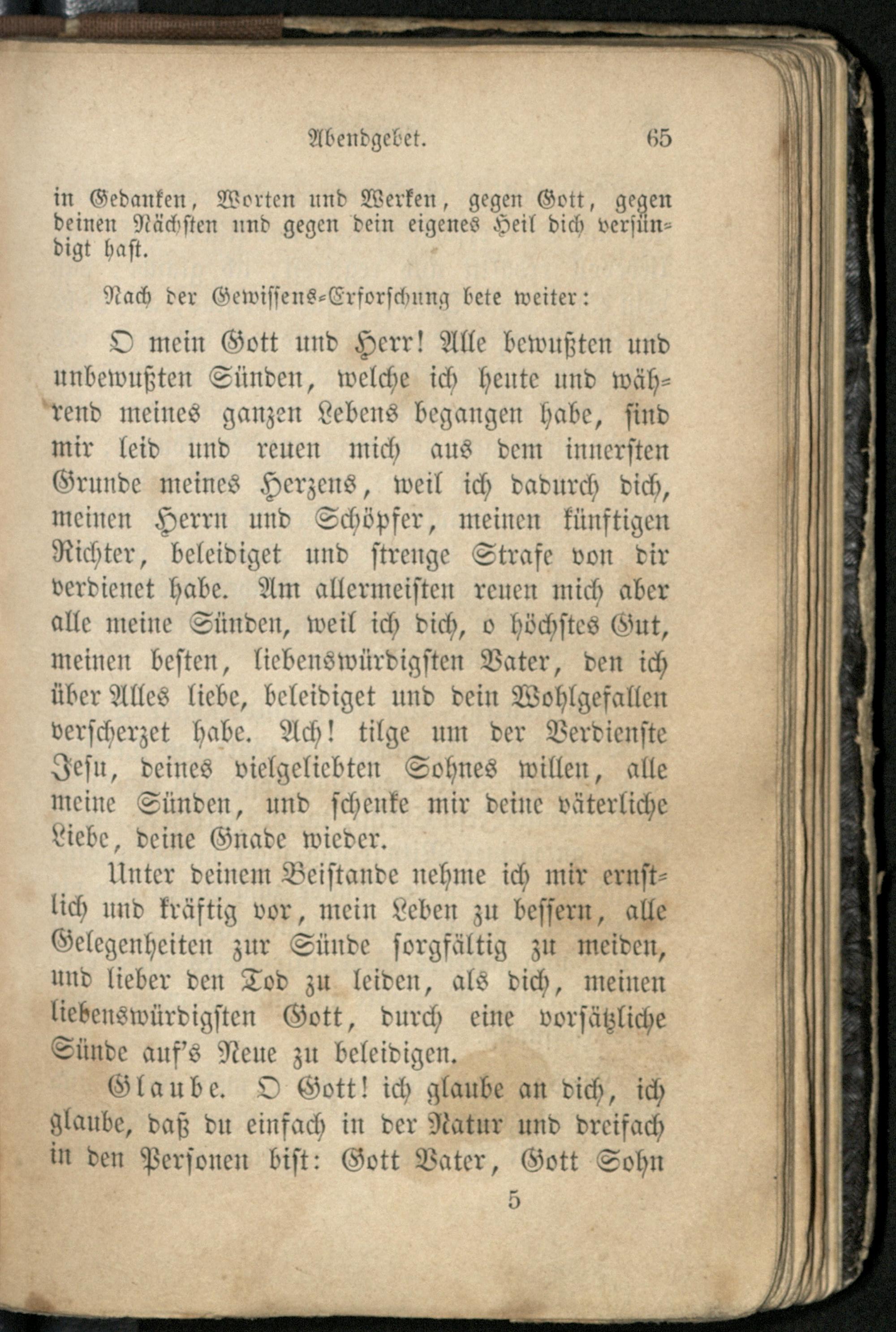 Abendgebet. 65

in Gedanken, Worten und Werken, gegen Gott, gegen deinen Nächsten und gegen dein eigenes Heil dich versündigt hast.

Nach der Gewissens-Erforschung bete weiter:

O mein Gott und Herr! Alle bewußten und unbewußten Sünden, welche ich heute und während meines ganzen Lebens begangen habe, sind mir leid und reuen mich aus dem innersten Grunde meines Herzens, weil ich dadurch dich, meinen Herrn und Schöpfer, meinen künftigen Richter, beleidiget und strenge Strafe von dir verdienet habe. Am allermeisten reuen mich aber alle meine Sünden, weil ich dich, o höchstes Gut, meinen besten, liebenswürdigsten Vater, den ich über Alles liebe, beleidiget und dein Wohlgefallen verscherzet habe. Ach! tilge um der Verdienste Jesu, deines vielgeliebten Sohnes willen, alle meine Sünden, und schenke mir deine väterliche Liebe, deine Gnade wieder.

Unter deinem Beistande nehme ich mir ernstlich und kräftig vor, mein Leben zu bessern, alle Gelegenheiten zur Sünde sorgfältig zu meiden, und lieber den Tod zu leiden, als dich, meinen liebenswürdigsten Gott, durch eine vorsätzliche Sünde auf's Neue zu beleidigen.

Glaube. O Gott! ich glaube an dich, ich glaube, daß du einfach in der Natur und dreifach in den Personen bist: Gott Vater, Gott Sohn

5